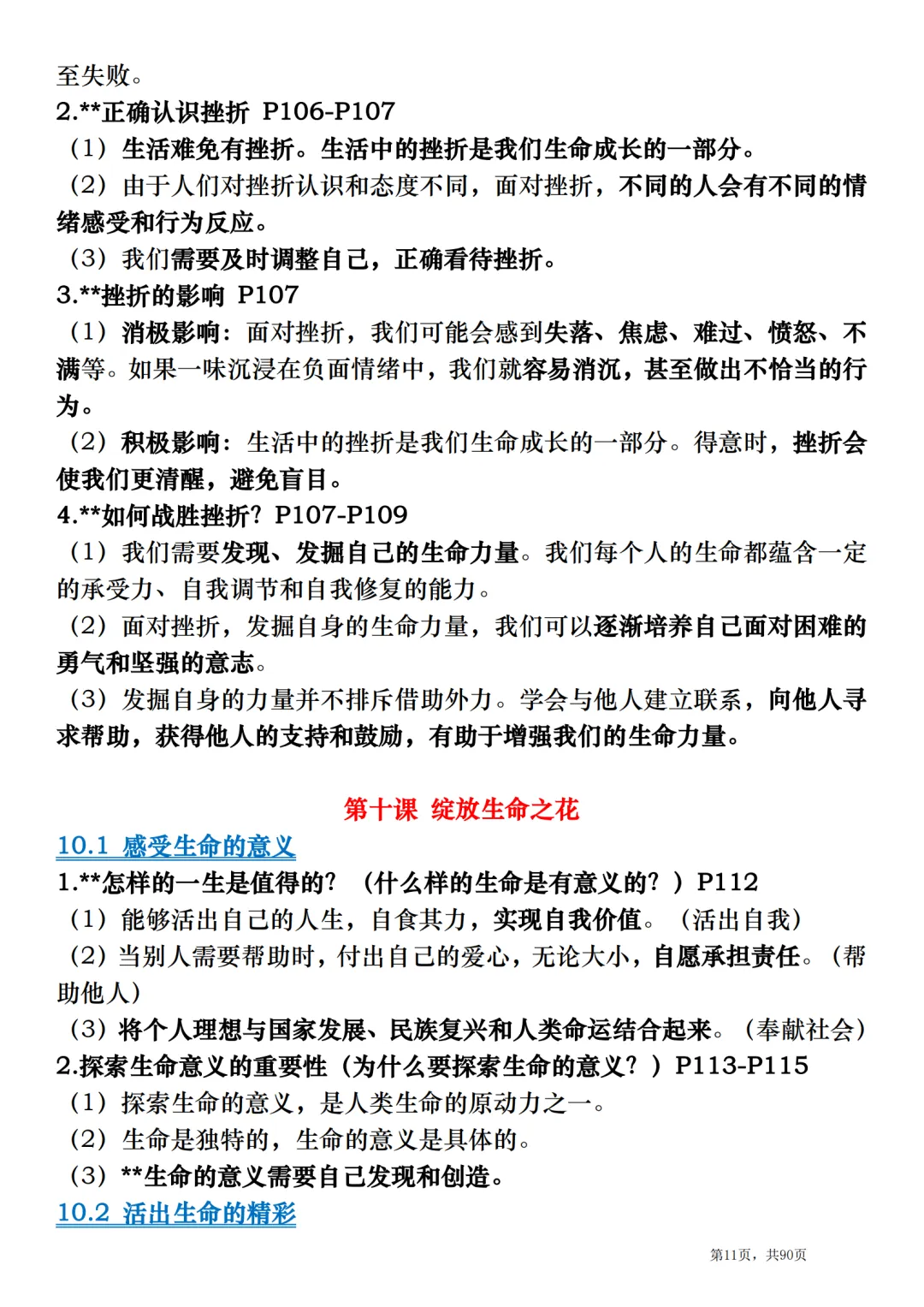 至失败。
2.**正确认识挫折 P106-P107
（1）生活难免有挫折。生活中的挫折是我们生命成长的一部分。
（2）由于人们对挫折认识和态度不同，面对挫折，不同的人会有不同的情绪感受和行为反应。
（3）我们需要及时调整自己，正确看待挫折。
3.**挫折的影响 P107
（1）消极影响：面对挫折，我们可能会感到失落、焦虑、难过、愤怒、不满等。如果一味沉浸在负面情绪中，我们就容易消沉，甚至做出不恰当的行为。
（2）积极影响：生活中的挫折是我们生命成长的一部分。得意时，挫折会使我们更清醒，避免盲目。
4.**如何战胜挫折？P107-P109
（1）我们需要发现、发掘自己的生命力量。我们每个人的生命都蕴含一定的承受力、自我调节和自我修复的能力。
（2）面对挫折，发掘自身的生命力量，我们可以逐渐培养自己面对困难的勇气和坚强的意志。
（3）发掘自身的力量并不排斥借助外力。学会与他人建立联系，向他人寻求帮助，获得他人的支持和鼓励，有助于增强我们的生命力量。

第十课 绽放生命之花
10.1 感受生命的意义
1.**怎样的一生是值得的？（什么样的生命是有意义的？）P112
（1）能够活出自己的人生，自食其力，实现自我价值。（活出自我）
（2）当别人需要帮助时，付出自己的爱心，无论大小，自愿承担责任。（帮助他人）
（3）将个人理想与国家发展、民族复兴和人类命运结合起来。（奉献社会）
2.探索生命意义的重要性（为什么要探索生命的意义？）P113-P115
（1）探索生命的意义，是人类生命的原动力之一。
（2）生命是独特的，生命的意义是具体的。
（3）**生命的意义需要自己发现和创造。
10.2 活出生命的精彩

第11页，共90页